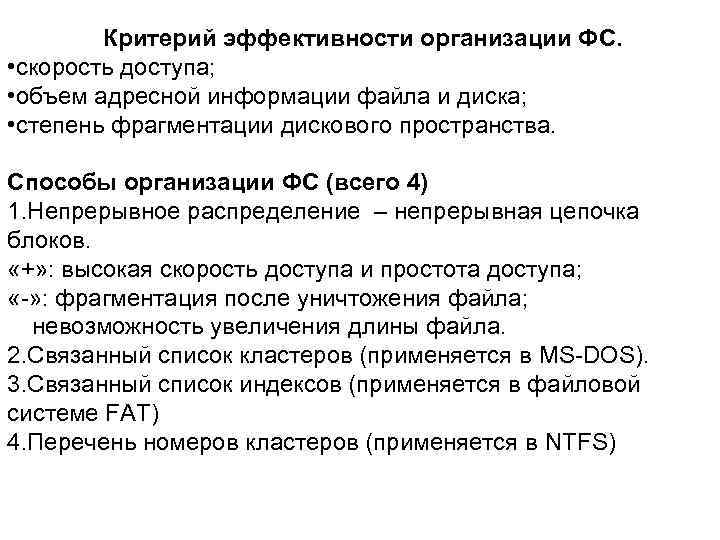 Критерий эффективности организации ФС.
•скорость доступа;
•объем адресной информации файла и диска;
•степень фрагментации дискового пространства.

Способы организации ФС (всего 4)
1.Непрерывное распределение – непрерывная цепочка блоков.
«+»: высокая скорость доступа и простота доступа;
«-»: фрагментация после уничтожения файла; невозможность увеличения длины файла.
2.Связанный список кластеров (применяется в MS-DOS).
3.Связанный список индексов (применяется в файловой системе FAT)
4.Перечень номеров кластеров (применяется в NTFS)